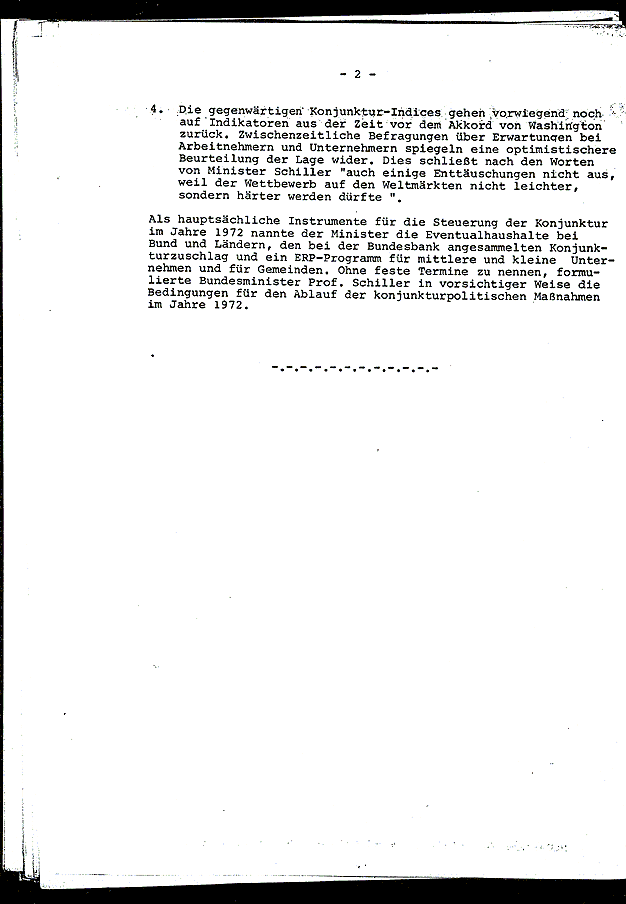 - 2 -

4. Die gegenwärtigen Konjunktur-Indices gehen vorwiegend noch auf Indikatoren aus der Zeit vor dem Akkord von Washington zurück. Zwischenzeitliche Befragungen über Erwartungen bei Arbeitnehmern und Unternehmern spiegeln eine optimistischere Beurteilung der Lage wider. Dies schließt nach den Worten von Minister Schiller "auch einige Enttäuschungen nicht aus, weil der Wettbewerb auf den Weltmärkten nicht leichter, sondern härter werden dürfte ".

Als hauptsächliche Instrumente für die Steuerung der Konjunktur im Jahre 1972 nannte der Minister die Eventualhaushalte bei Bund und Ländern, den bei der Bundesbank angesammelten Konjunkturzuschlag und ein ERP-Programm für mittlere und kleine Unternehmen und für Gemeinden. Ohne feste Termine zu nennen, formulierte Bundesminister Prof. Schiller in vorsichtiger Weise die Bedingungen für den Ablauf der konjunkturpolitischen Maßnahmen im Jahre 1972.

-.-.-.-.-.-.-.-.-.-.-